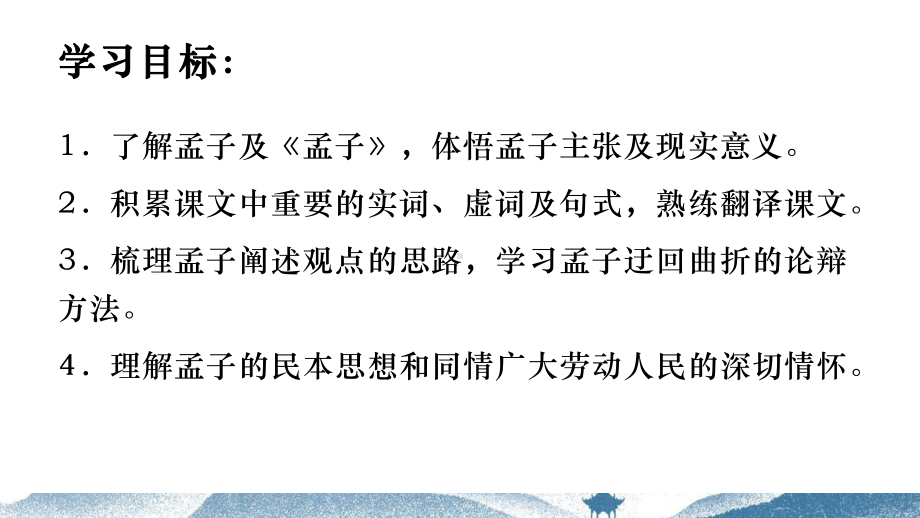 学习目标:

1．了解孟子及《孟子》，体悟孟子主张及现实意义。

2．积累课文中重要的实词、虚词及句式，熟练翻译课文。

3．梳理孟子阐述观点的思路，学习孟子迂回曲折的论辩方法。

4．理解孟子的民本思想和同情广大劳动人民的深切情怀。